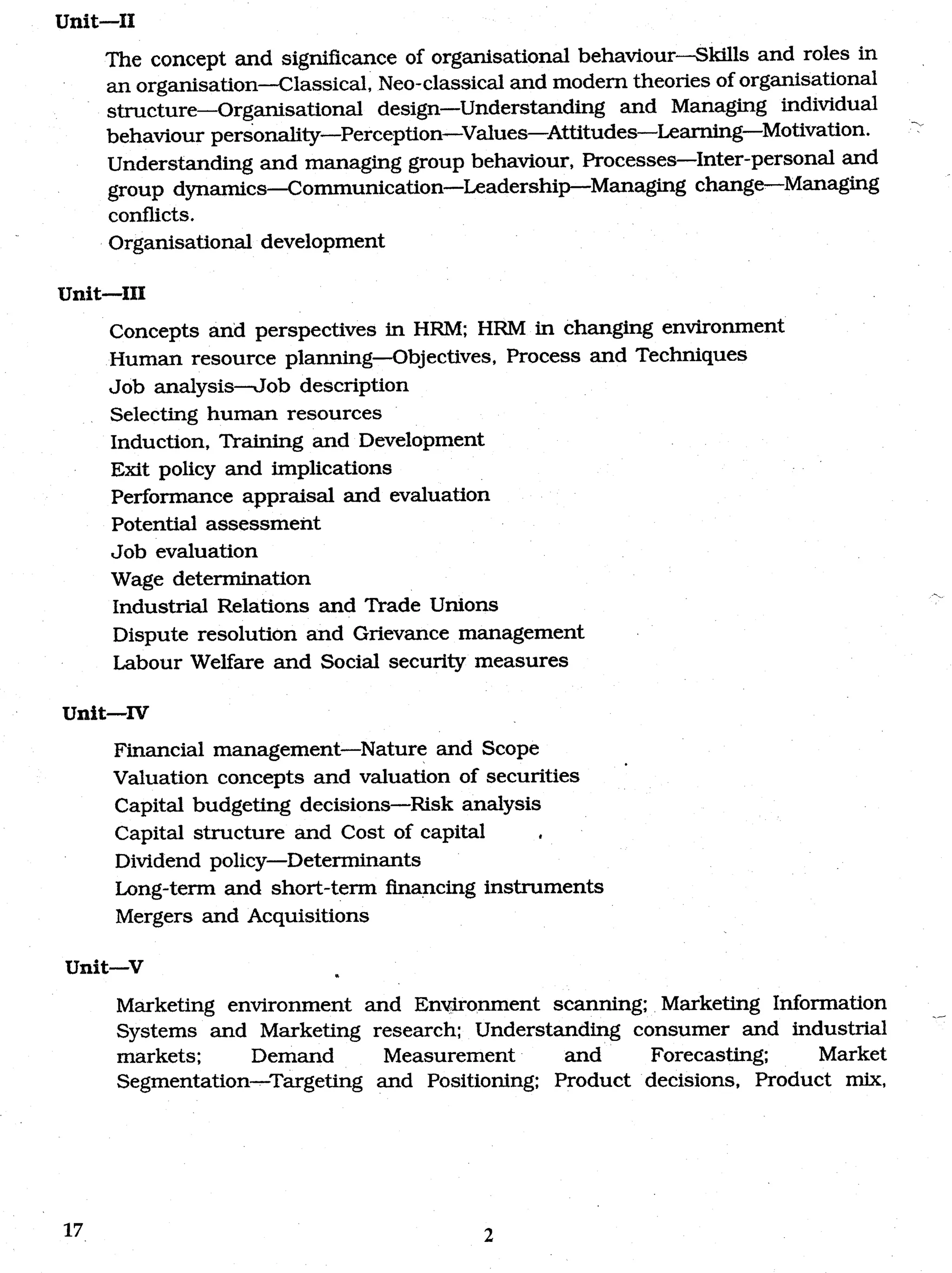 Unit—II

The concept and significance of organisational behaviour—Skills and roles in an organisation—Classical, Neo-classical and modern theories of organisational structure—Organisational design—Understanding and Managing individual behaviour personality—Perception—Values—Attitudes—Learning—Motivation.

Understanding and managing group behaviour, Processes—Inter-personal and group dynamics—Communication—Leadership—Managing change—Managing conflicts.

Organisational development

Unit—III

Concepts and perspectives in HRM; HRM in changing environment

Human resource planning—Objectives, Process and Techniques

Job analysis—Job description

Selecting human resources

Induction, Training and Development

Exit policy and implications

Performance appraisal and evaluation

Potential assessment

Job evaluation

Wage determination

Industrial Relations and Trade Unions

Dispute resolution and Grievance management

Labour Welfare and Social security measures

Unit—IV

Financial management—Nature and Scope

Valuation concepts and valuation of securities

Capital budgeting decisions—Risk analysis

Capital structure and Cost of capital

Dividend policy—Determinants

Long-term and short-term financing instruments

Mergers and Acquisitions

Unit—V

Marketing environment and Environment scanning; Marketing Information Systems and Marketing research; Understanding consumer and industrial markets; Demand Measurement and Forecasting; Market Segmentation—Targeting and Positioning; Product decisions, Product mix,

17

2